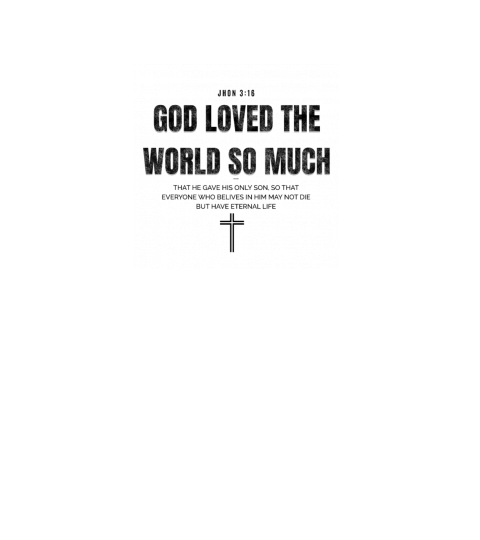 JHON 3:16

GOD LOVED THE WORLD SO MUCH

THAT HE GAVE HIS ONLY SON, SO THAT EVERYONE WHO BELIVES IN HIM MAY NOT DIE BUT HAVE ETERNAL LIFE